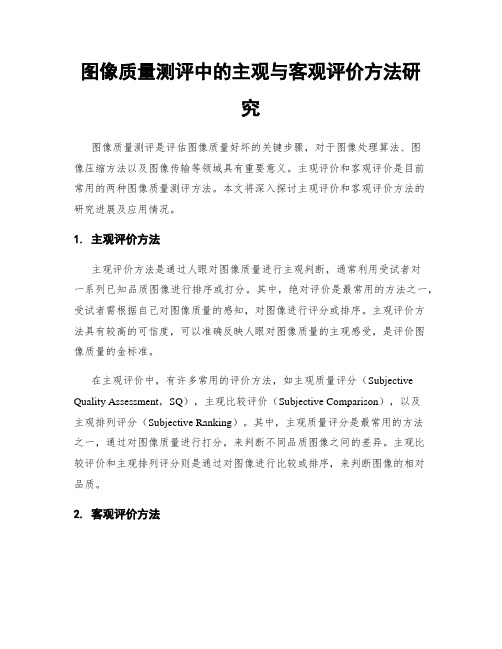 图像质量测评中的主观与客观评价方法研究

图像质量测评是评估图像质量好坏的关键步骤，对于图像处理算法、图像压缩方法以及图像传输等领域具有重要意义。主观评价和客观评价是目前常用的两种图像质量测评方法。本文将深入探讨主观评价和客观评价方法的研究进展及应用情况。

1. 主观评价方法

主观评价方法是通过人眼对图像质量进行主观判断，通常利用受试者对一系列已知品质图像进行排序或打分。其中，绝对评价是最常用的方法之一，受试者需根据自己对图像质量的感知，对图像进行评分或排序。主观评价方法具有较高的可信度，可以准确反映人眼对图像质量的主观感受，是评价图像质量的金标准。

在主观评价中，有许多常用的评价方法，如主观质量评分（Subjective Quality Assessment，SQ），主观比较评价（Subjective Comparison），以及主观排列评分（Subjective Ranking）。其中，主观质量评分是最常用的方法之一，通过对图像质量进行打分，来判断不同品质图像之间的差异。主观比较评价和主观排列评分则是通过对图像进行比较或排序，来判断图像的相对品质。

2. 客观评价方法